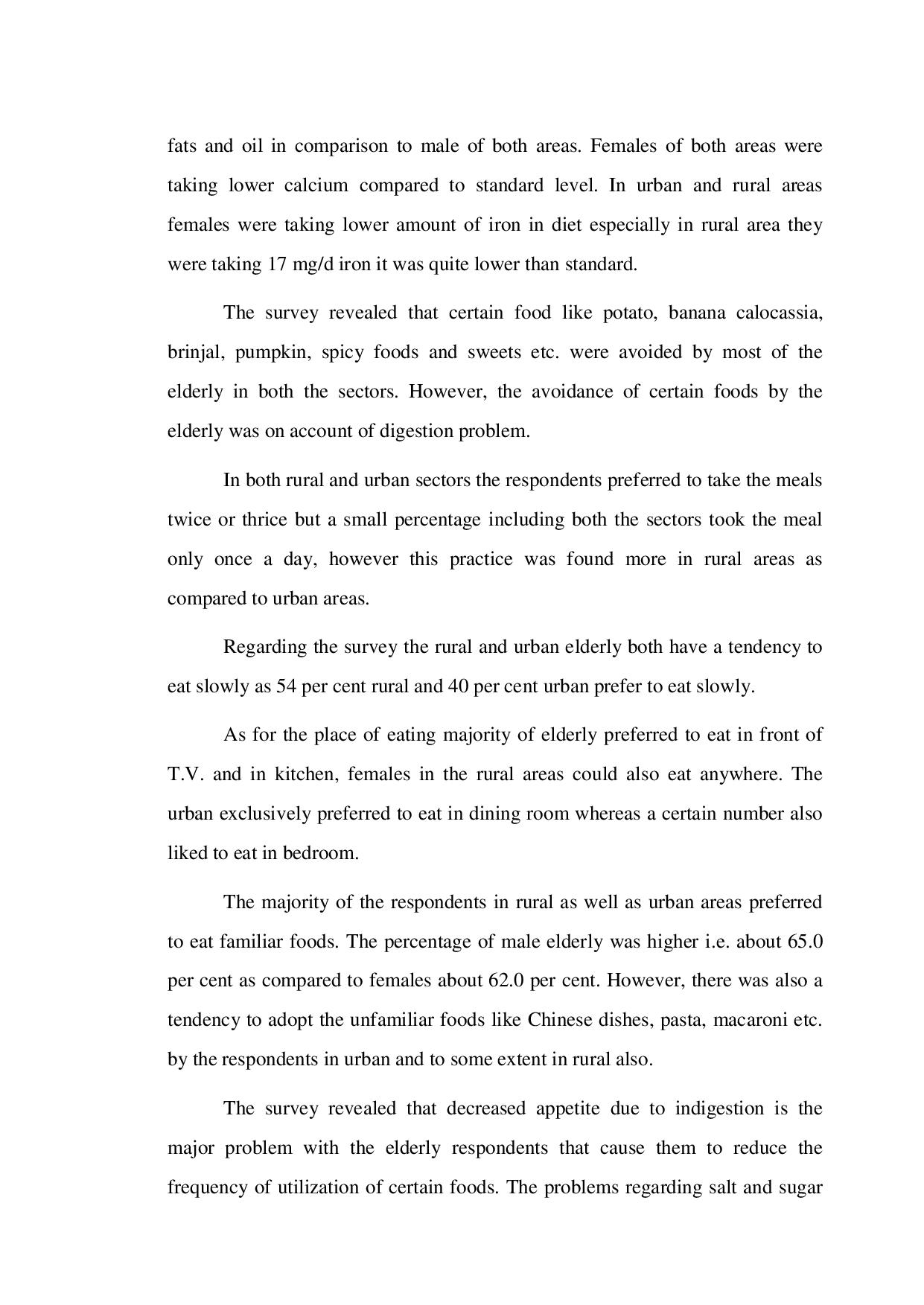 fats and oil in comparison to male of both areas. Females of both areas were taking lower calcium compared to standard level. In urban and rural areas females were taking lower amount of iron in diet especially in rural area they were taking 17 mg/d iron it was quite lower than standard.

The survey revealed that certain food like potato, banana calocassia, brinjal, pumpkin, spicy foods and sweets etc. were avoided by most of the elderly in both the sectors. However, the avoidance of certain foods by the elderly was on account of digestion problem.

In both rural and urban sectors the respondents preferred to take the meals twice or thrice but a small percentage including both the sectors took the meal only once a day, however this practice was found more in rural areas as compared to urban areas.

Regarding the survey the rural and urban elderly both have a tendency to eat slowly as 54 per cent rural and 40 per cent urban prefer to eat slowly.

As for the place of eating majority of elderly preferred to eat in front of T.V. and in kitchen, females in the rural areas could also eat anywhere. The urban exclusively preferred to eat in dining room whereas a certain number also liked to eat in bedroom.

The majority of the respondents in rural as well as urban areas preferred to eat familiar foods. The percentage of male elderly was higher i.e. about 65.0 per cent as compared to females about 62.0 per cent. However, there was also a tendency to adopt the unfamiliar foods like Chinese dishes, pasta, macaroni etc. by the respondents in urban and to some extent in rural also.

The survey revealed that decreased appetite due to indigestion is the major problem with the elderly respondents that cause them to reduce the frequency of utilization of certain foods. The problems regarding salt and sugar